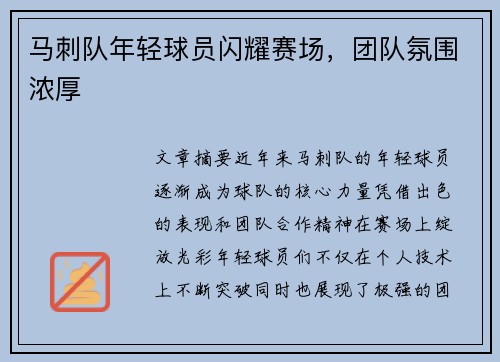 马刺队年轻球员闪耀赛场，团队氛围浓厚

文章摘要近年来马刺队的年轻球员逐渐成为球队的核心力量凭借出色的表现和团队合作精神在赛场上绽放光彩年轻球员们不仅在个人技术上不断突破同时也展现了极强的团